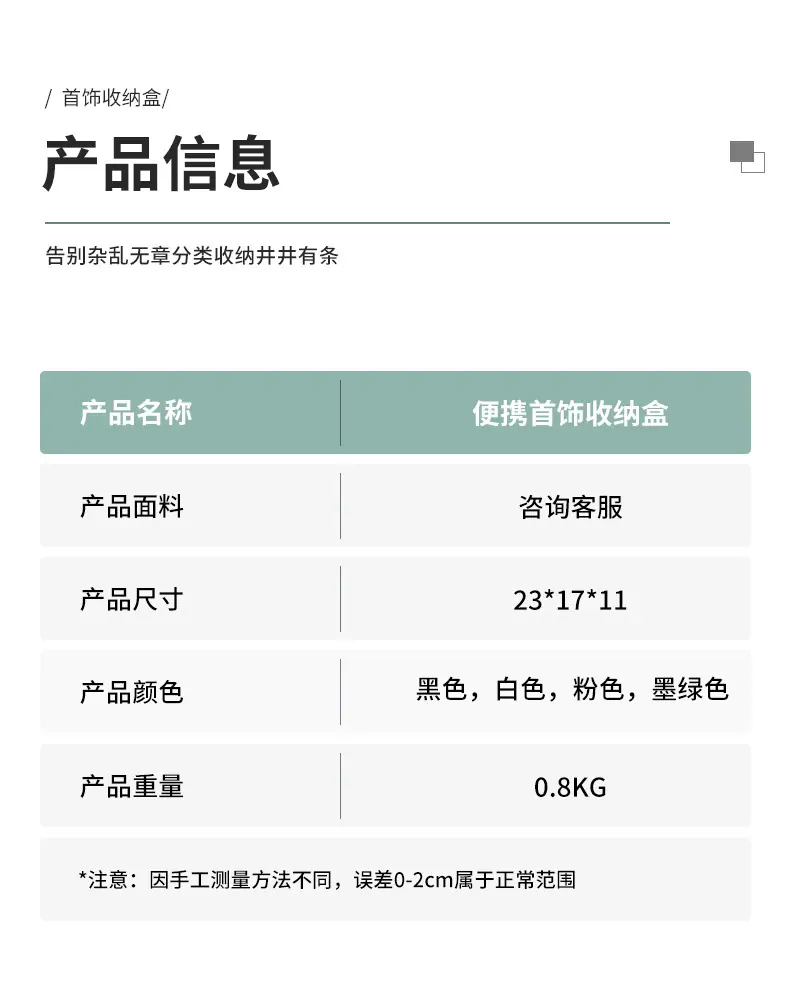 / 首饰收纳盒/

产品信息

告别杂乱无章分类收纳井井有条

| 产品名称 | 便携首饰收纳盒 |
|---|---|
| 产品面料 | 咨询客服 |
| 产品尺寸 | 23*17*11 |
| 产品颜色 | 黑色，白色，粉色，墨绿色 |
| 产品重量 | 0.8KG |

*注意：因手工测量方法不同，误差0-2cm属于正常范围